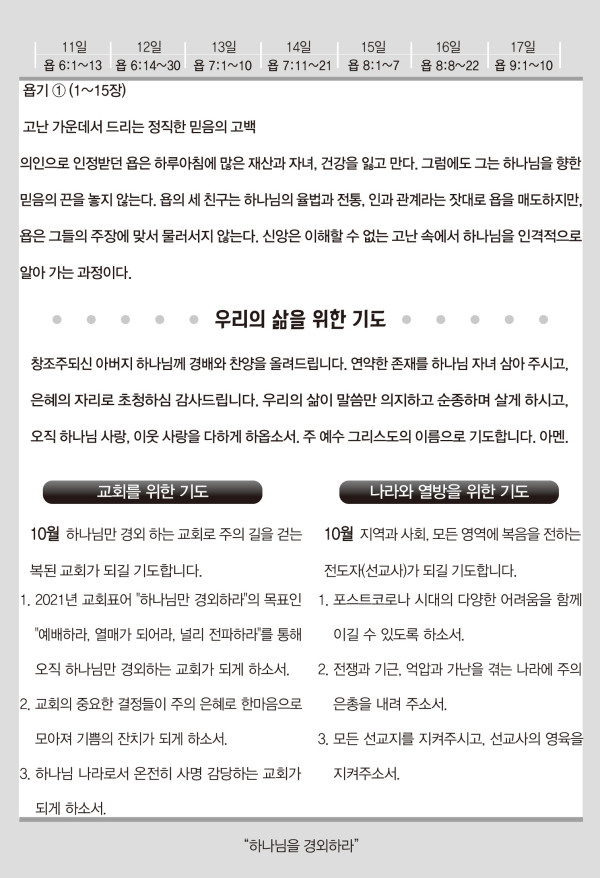 | 11일 | 12일 | 13일 | 14일 | 15일 | 16일 | 17일 |
|---|---|---|---|---|---|---|
| 욥 6:1~13 | 욥 6:14~30 | 욥 7:1~10 | 욥 7:11~21 | 욥 8:1~7 | 욥 8:8~22 | 욥 9:1~10 |

욥기 ① (1~15장)

고난 가운데서 드리는 정직한 믿음의 고백

의인으로 인정받던 욥은 하루아침에 많은 재산과 자녀, 건강을 잃고 만다. 그럼에도 그는 하나님을 향한 믿음의 끈을 놓지 않는다. 욥의 세 친구는 하나님의 율법과 전통, 인과 관계라는 잣대로 욥을 매도하지만, 욥은 그들의 주장에 맞서 물러서지 않는다. 신앙은 이해할 수 없는 고난 속에서 하나님을 인격적으로 알아 가는 과정이다.

우리의 삶을 위한 기도

창조주되신 아버지 하나님께 경배와 찬양을 올려드립니다. 연약한 존재를 하나님 자녀 삼아 주시고, 은혜의 자리로 초청하심 감사드립니다. 우리의 삶이 말씀만 의지하고 순종하며 살게 하시고, 오직 하나님 사랑, 이웃 사랑을 다하게 하옵소서. 주 예수 그리스도의 이름으로 기도합니다. 아멘.

교회를 위한 기도

10월 하나님만 경외 하는 교회로 주의 길을 걷는 복된 교회가 되길 기도합니다.

1. 2021년 교회표어 "하나님만 경외하라"의 목표인 "예배하라, 열매가 되어라, 널리 전파하라"를 통해 오직 하나님만 경외하는 교회가 되게 하소서.
2. 교회의 중요한 결정들이 주의 은혜로 한마음으로 모아져 기쁨의 잔치가 되게 하소서.
3. 하나님 나라로서 온전히 사명 감당하는 교회가 되게 하소서.

나라와 열방을 위한 기도

10월 지역과 사회, 모든 영역에 복음을 전하는 전도자(선교사)가 되길 기도합니다.

1. 포스트코로나 시대의 다양한 어려움을 함께 이길 수 있도록 하소서.
2. 전쟁과 기근, 억압과 가난을 겪는 나라에 주의 은총을 내려 주소서.
3. 모든 선교지를 지켜주시고, 선교사의 영육을 지켜주소서.

"하나님을 경외하라"